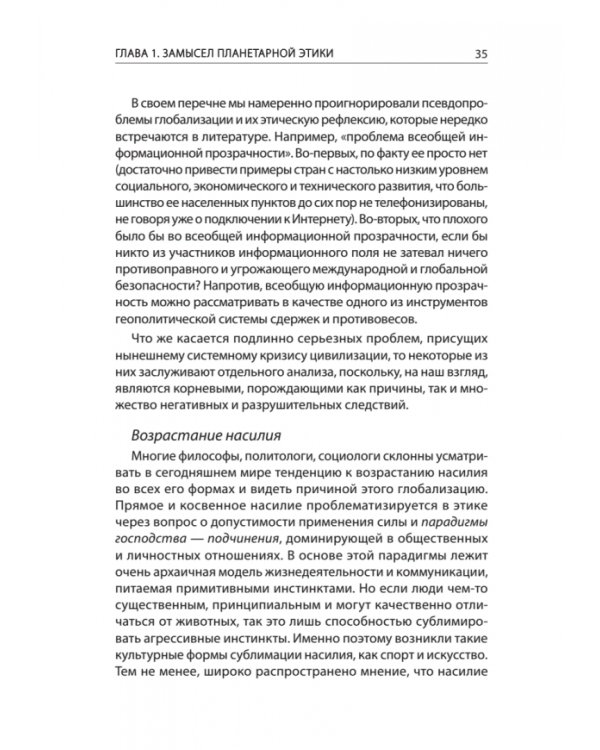 ГЛАВА 1. ЗАМЫСЕЛ ПЛАНЕТАРНОЙ ЭТИКИ 35

В своем перечне мы намеренно проигнорировали псевдопроблемы глобализации и их этическую рефлексию, которые нередко встречаются в литературе. Например, «проблема всеобщей информационной прозрачности». Во-первых, по факту ее просто нет (достаточно привести примеры стран с настолько низким уровнем социального, экономического и технического развития, что большинство ее населенных пунктов до сих пор не телефонизированы, не говоря уже о подключении к Интернету). Во-вторых, что плохого было бы во всеобщей информационной прозрачности, если бы никто из участников информационного поля не затевал ничего противоправного и угрожающего международной и глобальной безопасности? Напротив, всеобщую информационную прозрачность можно рассматривать в качестве одного из инструментов геополитической системы сдержек и противовесов.

Что же касается подлинно серьезных проблем, присущих нынешнему системному кризису цивилизации, то некоторые из них заслуживают отдельного анализа, поскольку, на наш взгляд, являются корневыми, порождающими как причины, так и множество негативных и разрушительных следствий.

Возрастание насилия

Многие философы, политологи, социологи склонны усматривать в сегодняшнем мире тенденцию к возрастанию насилия во всех его формах и видеть причиной этого глобализацию. Прямое и косвенное насилие проблематизируется в этике через вопрос о допустимости применения силы и парадигмы господства — подчинения, доминирующей в общественных и личностных отношениях. В основе этой парадигмы лежит очень архаичная модель жизнедеятельности и коммуникации, питаемая примитивными инстинктами. Но если люди чем-то существенным, принципиальным и могут качественно отличаться от животных, так это лишь способностью сублимировать агрессивные инстинкты. Именно поэтому возникли такие культурные формы сублимации насилия, как спорт и искусство. Тем не менее, широко распространено мнение, что насилие